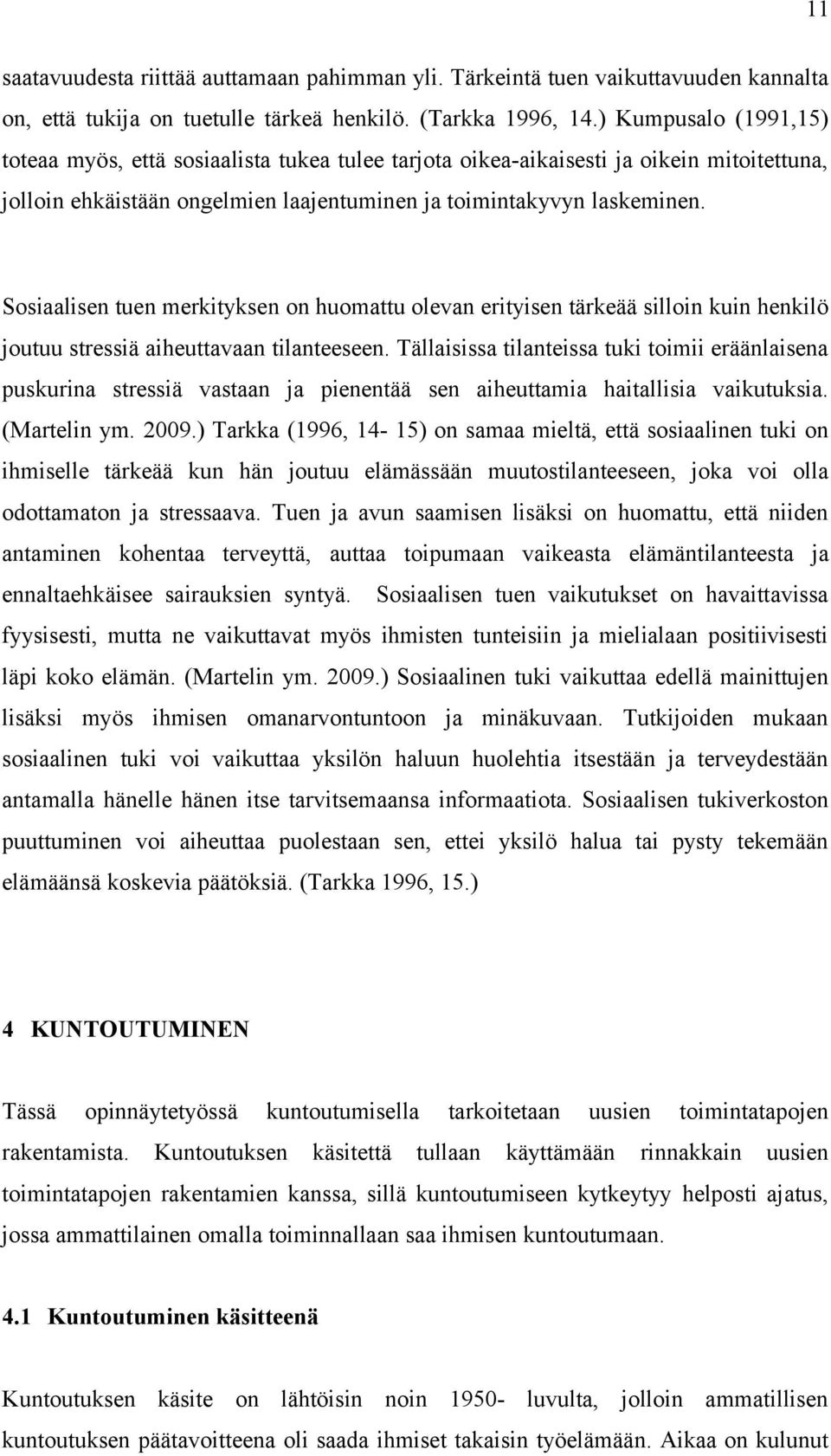 11

saatavuudesta riittää auttamaan pahimman yli. Tärkeintä tuen vaikuttavuuden kannalta on, että tukija on tuetulle tärkeä henkilö. (Tarkka 1996, 14.) Kumpusalo (1991,15) toteaa myös, että sosiaalista tukea tulee tarjota oikea-aikaisesti ja oikein mitoitettuna, jolloin ehkäistään ongelmien laajentuminen ja toimintakyvyn laskeminen.

Sosiaalisen tuen merkityksen on huomattu olevan erityisen tärkeää silloin kuin henkilö joutuu stressiä aiheuttavaan tilanteeseen. Tällaisissa tilanteissa tuki toimii eräänlaisena puskurina stressiä vastaan ja pienentää sen aiheuttamia haitallisia vaikutuksia. (Martelin ym. 2009.) Tarkka (1996, 14- 15) on samaa mieltä, että sosiaalinen tuki on ihmiselle tärkeää kun hän joutuu elämässään muutostilanteeseen, joka voi olla odottamaton ja stressaava. Tuen ja avun saamisen lisäksi on huomattu, että niiden antaminen kohentaa terveyttä, auttaa toipumaan vaikeasta elämäntilanteesta ja ennaltaehkäisee sairauksien syntyä. Sosiaalisen tuen vaikutukset on havaittavissa fyysisesti, mutta ne vaikuttavat myös ihmisten tunteisiin ja mielialaan positiivisesti läpi koko elämän. (Martelin ym. 2009.) Sosiaalinen tuki vaikuttaa edellä mainittujen lisäksi myös ihmisen omanarvontuntoon ja minäkuvaan. Tutkijoiden mukaan sosiaalinen tuki voi vaikuttaa yksilön haluun huolehtia itsestään ja terveydestään antamalla hänelle hänen itse tarvitsemaansa informaatiota. Sosiaalisen tukiverkoston puuttuminen voi aiheuttaa puolestaan sen, ettei yksilö halua tai pysty tekemään elämäänsä koskevia päätöksiä. (Tarkka 1996, 15.)

4 KUNTOUTUMINEN

Tässä opinnäytetyössä kuntoutumisella tarkoitetaan uusien toimintatapojen rakentamista. Kuntoutuksen käsitettä tullaan käyttämään rinnakkain uusien toimintatapojen rakentamien kanssa, sillä kuntoutumiseen kytkeytyy helposti ajatus, jossa ammattilainen omalla toiminnallaan saa ihmisen kuntoutumaan.

4.1 Kuntoutuminen käsitteenä

Kuntoutuksen käsite on lähtöisin noin 1950- luvulta, jolloin ammatillisen kuntoutuksen päätavoitteena oli saada ihmiset takaisin työelämään. Aikaa on kulunut